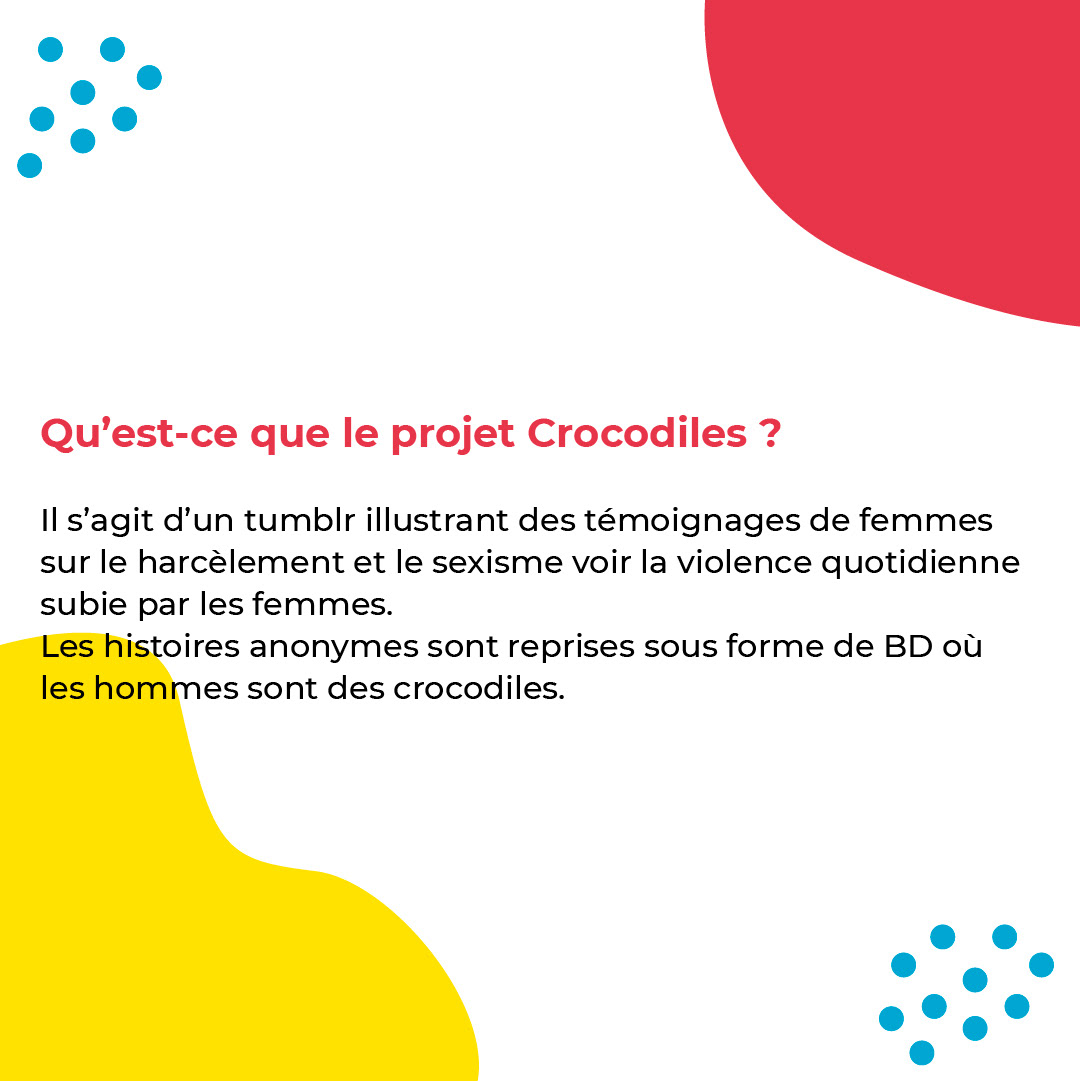 Qu’est-ce que le projet Crocodiles ?

Il s’agit d’un tumblr illustrant des témoignages de femmes sur le harcèlement et le sexisme voir la violence quotidienne subie par les femmes.
Les histoires anonymes sont reprises sous forme de BD où les hommes sont des crocodiles.